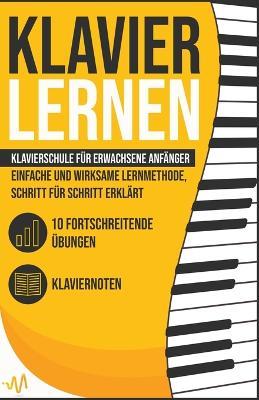 KLAVIER LERNEN

KLAVIERSCHULE FÜR ERWACHSENE ANFÄNGER

EINFACHE UND WIRKSAME LERNMETHODE, SCHRITT FÜR SCHRITT ERKLÄRT

10 FORTSCHREITENDE ÜBUNGEN

KLAVIERNOTEN